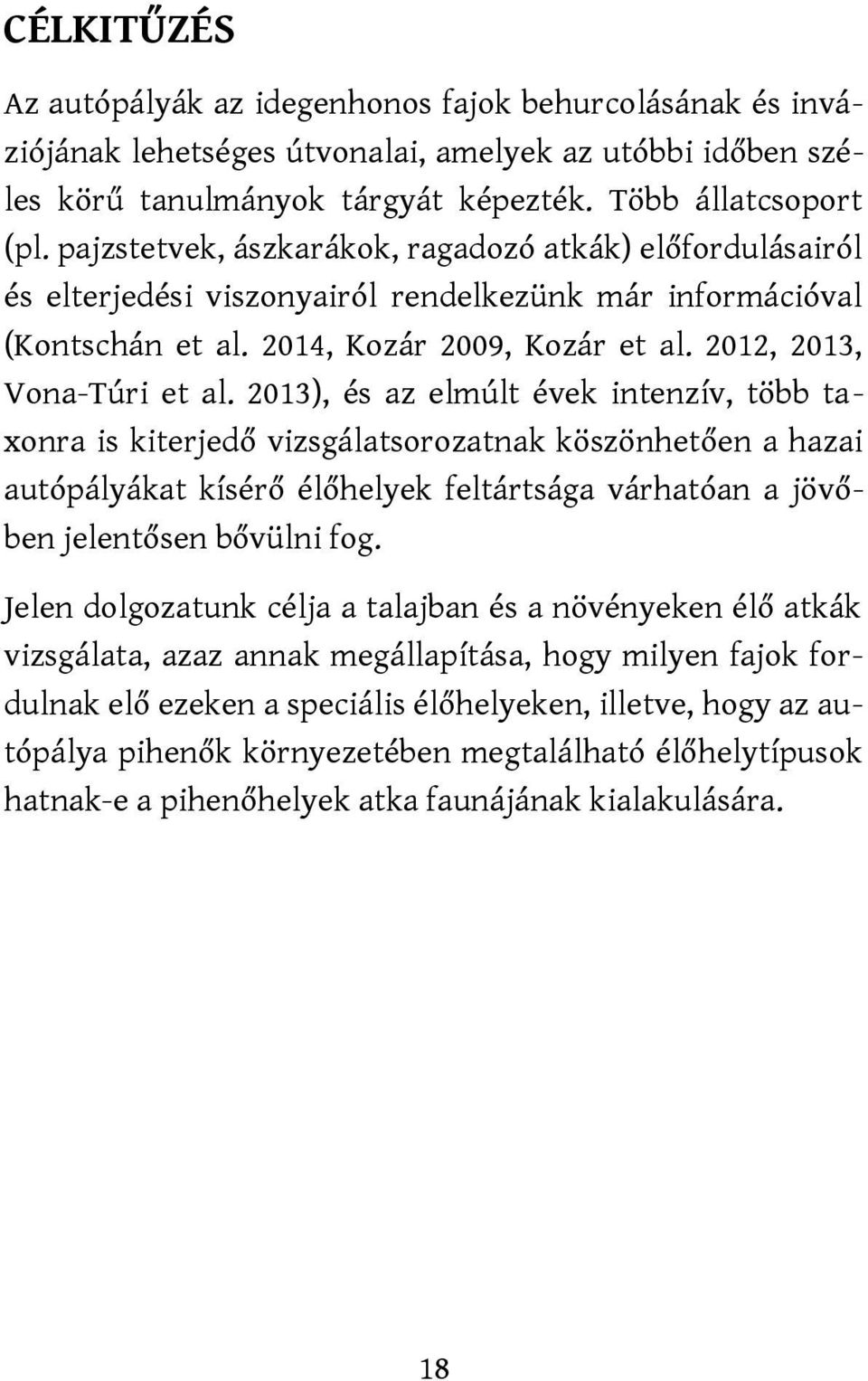 CÉLKITŰZÉS

Az autópályák az idegenhonos fajok behurcolásának és inváziójának lehetséges útvonalai, amelyek az utóbbi időben széles körű tanulmányok tárgyát képezték. Több állatcsoport (pl. pajzstetvek, ászkarákok, ragadozó atkák) előfordulásairól és elterjedési viszonyairól rendelkezünk már információval (Kontschán et al. 2014, Kozár 2009, Kozár et al. 2012, 2013, Vona-Túri et al. 2013), és az elmúlt évek intenzív, több taxonra is kiterjedő vizsgálatsorozatnak köszönhetően a hazai autópályákat kísérő élőhelyek feltártsága várhatóan a jövőben jelentősen bővülni fog.

Jelen dolgozatunk célja a talajban és a növényeken élő atkák vizsgálata, azaz annak megállapítása, hogy milyen fajok fordulnak elő ezeken a speciális élőhelyeken, illetve, hogy az autópálya pihenők környezetében megtalálható élőhelytípusok hatnak-e a pihenőhelyek atka faunájának kialakulására.

18